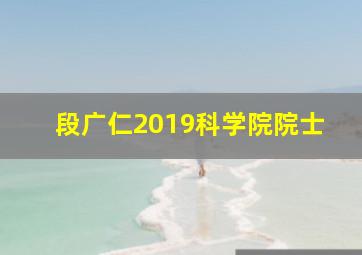 段广仁2019科学院院士